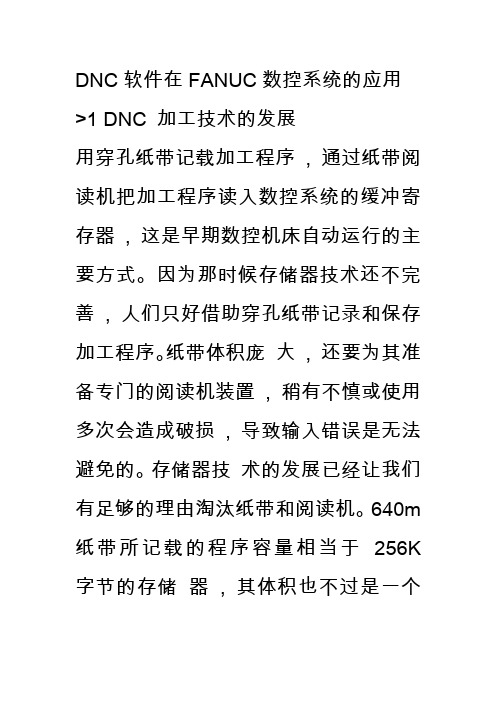 DNC 软件在 FANUC 数控系统的应用

>1 DNC 加工技术的发展

用穿孔纸带记载加工程序，通过纸带阅读机把加工程序读入数控系统的缓冲寄存器，这是早期数控机床自动运行的主要方式。因为那时候存储器技术还不完善，人们只好借助穿孔纸带记录和保存加工程序。纸带体积庞 大，还要为其准备专门的阅读机装置，稍有不慎或使用多次会造成破损，导致输入错误是无法避免的。存储器技 术的发展已经让我们有足够的理由淘汰纸带和阅读机。640m 纸带所记载的程序容量相当于 256K 字节的存储 器，其体积也不过是一个